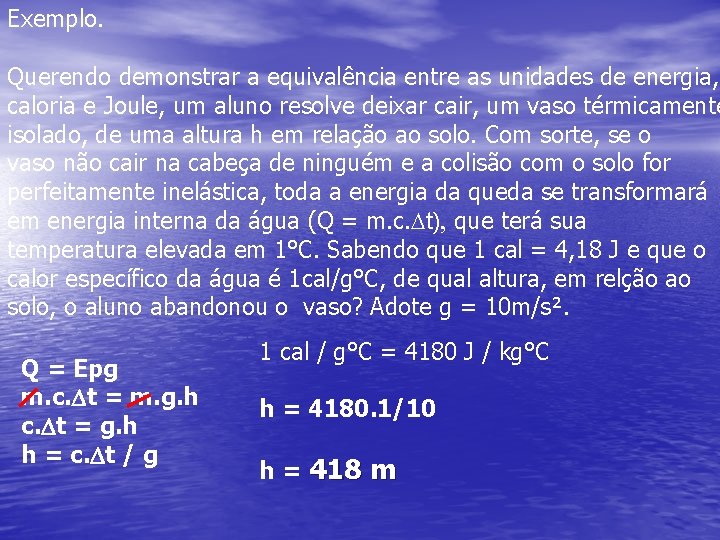 Exemplo.

Querendo demonstrar a equivalência entre as unidades de energia, caloria e Joule, um aluno resolve deixar cair, um vaso térmicamente isolado, de uma altura h em relação ao solo. Com sorte, se o vaso não cair na cabeça de ninguém e a colisão com o solo for perfeitamente inelástica, toda a energia da queda se transformará em energia interna da água (Q = m.c.$\Delta$t), que terá sua temperatura elevada em 1°C. Sabendo que 1 cal = 4,18 J e que o calor específico da água é 1cal/g°C, de qual altura, em relção ao solo, o aluno abandonou o vaso? Adote g = 10m/s².

Q = Epg
m.c.$\Delta$t = m.g.h
c.$\Delta$t = g.h
h = c.$\Delta$t / g

1 cal / g°C = 4180 J / kg°C

h = 4180.1/10

h = 418 m